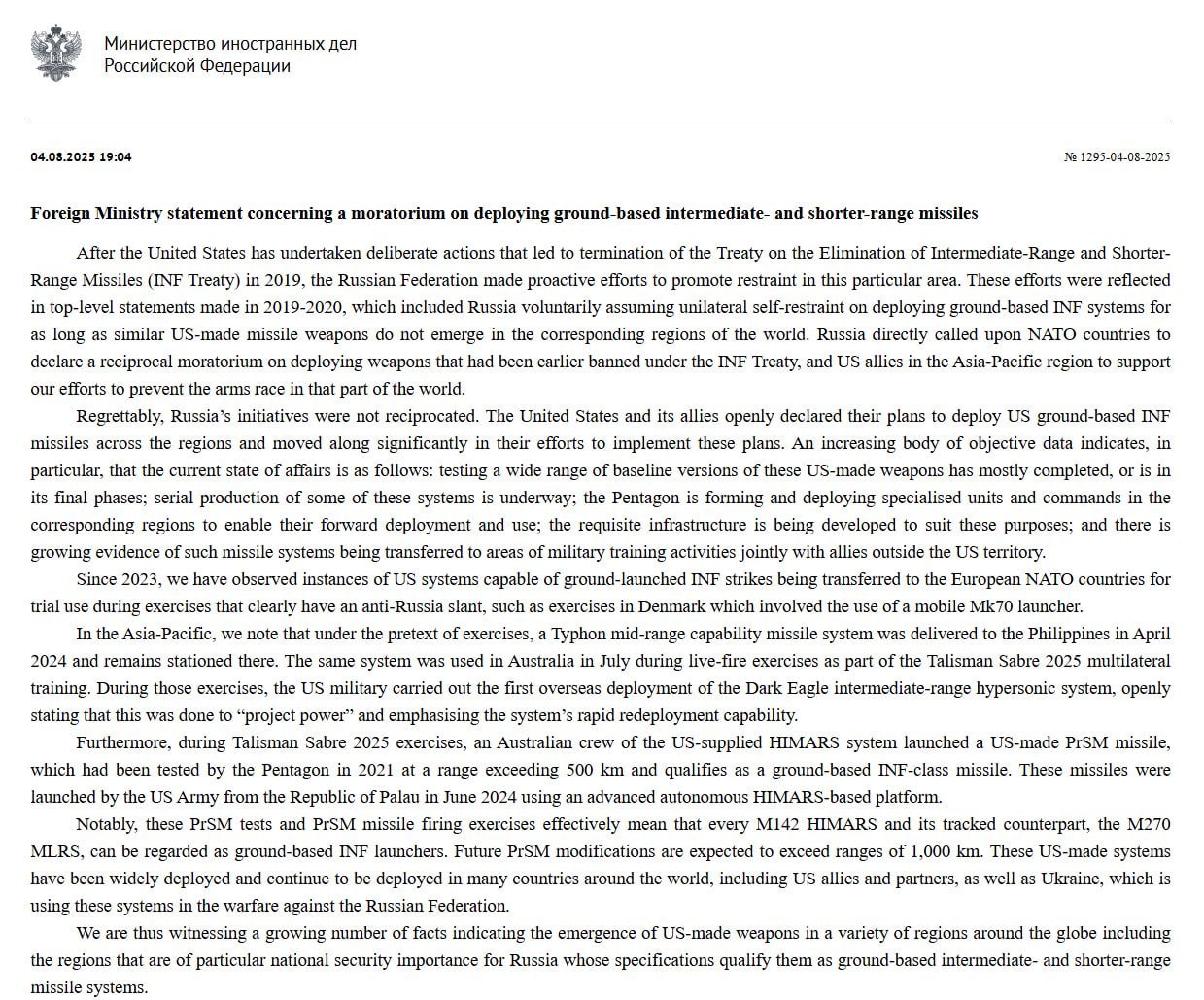 Министерство иностранных дел
Российской Федерации

04.08.2025 19:04

№ 1295-04-08-2025

Foreign Ministry statement concerning a moratorium on deploying ground-based intermediate- and shorter-range missiles

After the United States has undertaken deliberate actions that led to termination of the Treaty on the Elimination of Intermediate-Range and Shorter-Range Missiles (INF Treaty) in 2019, the Russian Federation made proactive efforts to promote restraint in this particular area. These efforts were reflected in top-level statements made in 2019-2020, which included Russia voluntarily assuming unilateral self-restraint on deploying ground-based INF systems for as long as similar US-made missile weapons do not emerge in the corresponding regions of the world. Russia directly called upon NATO countries to declare a reciprocal moratorium on deploying weapons that had been earlier banned under the INF Treaty, and US allies in the Asia-Pacific region to support our efforts to prevent the arms race in that part of the world.

Regrettably, Russia's initiatives were not reciprocated. The United States and its allies openly declared their plans to deploy US ground-based INF missiles across the regions and moved along significantly in their efforts to implement these plans. An increasing body of objective data indicates, in particular, that the current state of affairs is as follows: testing a wide range of baseline versions of these US-made weapons has mostly completed, or is in its final phases; serial production of some of these systems is underway; the Pentagon is forming and deploying specialised units and commands in the corresponding regions to enable their forward deployment and use; the requisite infrastructure is being developed to suit these purposes; and there is growing evidence of such missile systems being transferred to areas of military training activities jointly with allies outside the US territory.

Since 2023, we have observed instances of US systems capable of ground-launched INF strikes being transferred to the European NATO countries for trial use during exercises that clearly have an anti-Russia slant, such as exercises in Denmark which involved the use of a mobile Mk70 launcher.

In the Asia-Pacific, we note that under the pretext of exercises, a Typhon mid-range capability missile system was delivered to the Philippines in April 2024 and remains stationed there. The same system was used in Australia in July during live-fire exercises as part of the Talisman Sabre 2025 multilateral training. During those exercises, the US military carried out the first overseas deployment of the Dark Eagle intermediate-range hypersonic system, openly stating that this was done to "project power" and emphasising the system's rapid redeployment capability.

Furthermore, during Talisman Sabre 2025 exercises, an Australian crew of the US-supplied HIMARS system launched a US-made PrSM missile, which had been tested by the Pentagon in 2021 at a range exceeding 500 km and qualifies as a ground-based INF-class missile. These missiles were launched by the US Army from the Republic of Palau in June 2024 using an advanced autonomous HIMARS-based platform.

Notably, these PrSM tests and PrSM missile firing exercises effectively mean that every M142 HIMARS and its tracked counterpart, the M270 MLRS, can be regarded as ground-based INF launchers. Future PrSM modifications are expected to exceed ranges of 1,000 km. These US-made systems have been widely deployed and continue to be deployed in many countries around the world, including US allies and partners, as well as Ukraine, which is using these systems in the warfare against the Russian Federation.

We are thus witnessing a growing number of facts indicating the emergence of US-made weapons in a variety of regions around the globe including the regions that are of particular national security importance for Russia whose specifications qualify them as ground-based intermediate- and shorter-range missile systems.